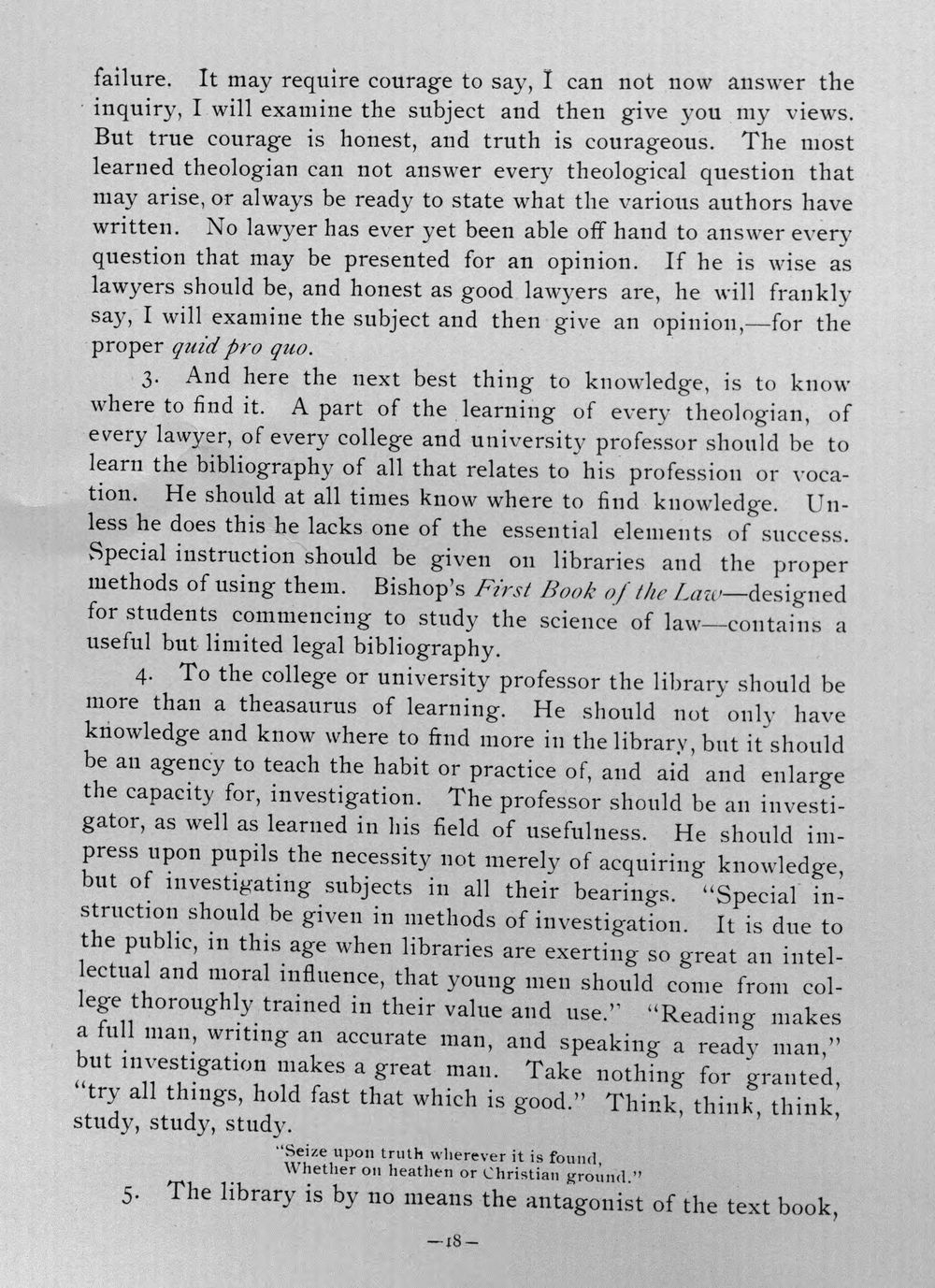 failure. It may require courage to say, I can not now answer the inquiry, I will examine the subject and then give you my views. But true courage is honest, and truth is courageous. The most learned theologian can not answer every theological question that may arise, or always be ready to state what the various authors have written. No lawyer has ever yet been able off hand to answer every question that may be presented for an opinion. If he is wise as lawyers should be, and honest as good lawyers are, he will frankly say, I will examine the subject and then give an opinion,—for the proper quid pro quo.

3. And here the next best thing to knowledge, is to know where to find it. A part of the learning of every theologian, of every lawyer, of every college and university professor should be to learn the bibliography of all that relates to his profession or vocation. He should at all times know where to find knowledge. Unless he does this he lacks one of the essential elements of success. Special instruction should be given on libraries and the proper methods of using them. Bishop's First Book of the Law—designed for students commencing to study the science of law—contains a useful but limited legal bibliography.

4. To the college or university professor the library should be more than a theasaurus of learning. He should not only have knowledge and know where to find more in the library, but it should be an agency to teach the habit or practice of, and aid and enlarge the capacity for, investigation. The professor should be an investigator, as well as learned in his field of usefulness. He should impress upon pupils the necessity not merely of acquiring knowledge, but of investigating subjects in all their bearings. "Special instruction should be given in methods of investigation. It is due to the public, in this age when libraries are exerting so great an intellectual and moral influence, that young men should come from college thoroughly trained in their value and use." "Reading makes a full man, writing an accurate man, and speaking a ready man," but investigation makes a great man. Take nothing for granted, "try all things, hold fast that which is good." Think, think, think, study, study, study.

"Seize upon truth wherever it is found,
Whether on heathen or Christian ground."

5. The library is by no means the antagonist of the text book,

—18—